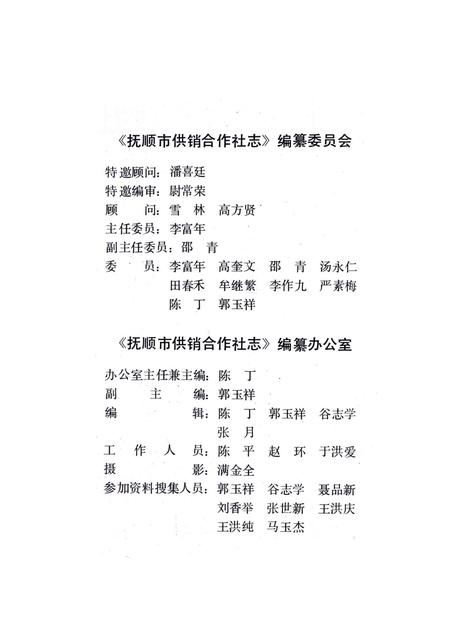 《抚顺市供销合作社志》编纂委员会

特邀顾问：潘喜廷
特邀编审：尉常荣
顾　　问：雪　林　高方贤
主任委员：李富年
副主任委员：邵　青
委　　员：李富年　高奎文　邵　青　汤永仁
田春禾　牟继繁　李作九　严素梅
陈　丁　郭玉祥

《抚顺市供销合作社志》编纂办公室

办公室主任兼主编：陈　丁
副　　主　　编：郭玉祥
编　　　　　辑：陈　丁　郭玉祥　谷志学
张　月
工　作　人　员：陈　平　赵　环　于洪爱
摄　　　　　影：满金全
参加资料搜集人员：郭玉祥　谷志学　聂品新
刘香举　张世新　王洪庆
王洪纯　马玉杰